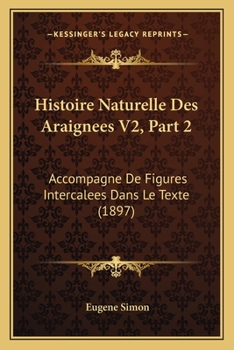 —KESSINGER'S LEGACY REPRINTS—

Histoire Naturelle Des Araignees V2, Part 2

Accompagne De Figures Intercalees Dans Le Texte (1897)

Eugene Simon